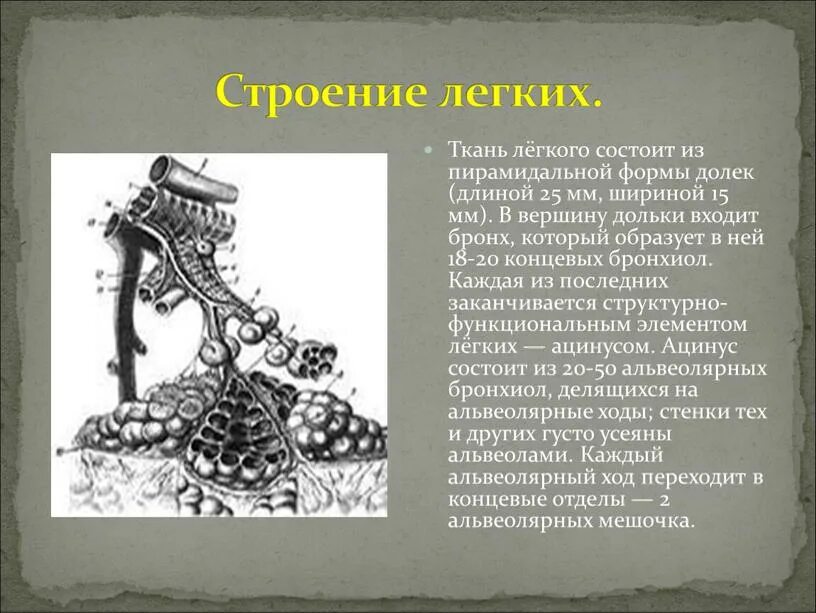 Строение легких.

Ткань лёгкого состоит из пирамидальной формы долек (длиной 25 мм, шириной 15 мм). В вершину дольки входит бронх, который образует в ней 18-20 концевых бронхиол. Каждая из последних заканчивается структурно-функциональным элементом лёгких — ацинусом. Ацинус состоит из 20-50 альвеолярных бронхиол, делящихся на альвеолярные ходы; стенки тех и других густо усеяны альвеолами. Каждый альвеолярный ход переходит в концевые отделы — 2 альвеолярных мешочка.